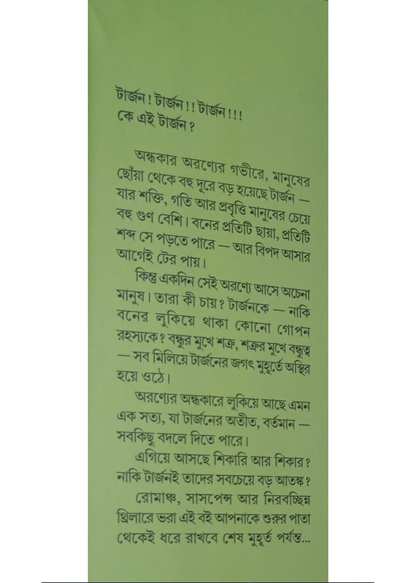 টার্জন! টার্জন!! টার্জন!!!
কে এই টার্জন?

অন্ধকার অরণ্যের গভীরে, মানুষের ছোঁয়া থেকে বহু দূরে বড় হয়েছে টার্জন — যার শক্তি, গতি আর প্রবৃত্তি মানুষের চেয়ে বহু গুণ বেশি। বনের প্রতিটি ছায়া, প্রতিটি শব্দ সে পড়তে পারে — আর বিপদ আসার আগেই টের পায়।

কিন্তু একদিন সেই অরণ্যে আসে অচেনা মানুষ। তারা কী চায়? টার্জনকে — নাকি বনের লুকিয়ে থাকা কোনো গোপন রহস্যকে? বন্ধুর মুখে শত্রু, শত্রুর মুখে বন্ধুত্ব — সব মিলিয়ে টার্জনের জগৎ মুহূর্তে অস্থির হয়ে ওঠে।

অরণ্যের অন্ধকারে লুকিয়ে আছে এমন এক সত্য, যা টার্জনের অতীত, বর্তমান — সবকিছু বদলে দিতে পারে।

এগিয়ে আসছে শিকারি আর শিকার? নাকি টার্জনই তাদের সবচেয়ে বড় আতঙ্ক?

রোমাঞ্চ, সাসপেন্স আর নিরবচ্ছিন্ন থ্রিলারে ভরা এই বই আপনাকে শুরুর পাতা থেকেই ধরে রাখবে শেষ মুহূর্ত পর্যন্ত...